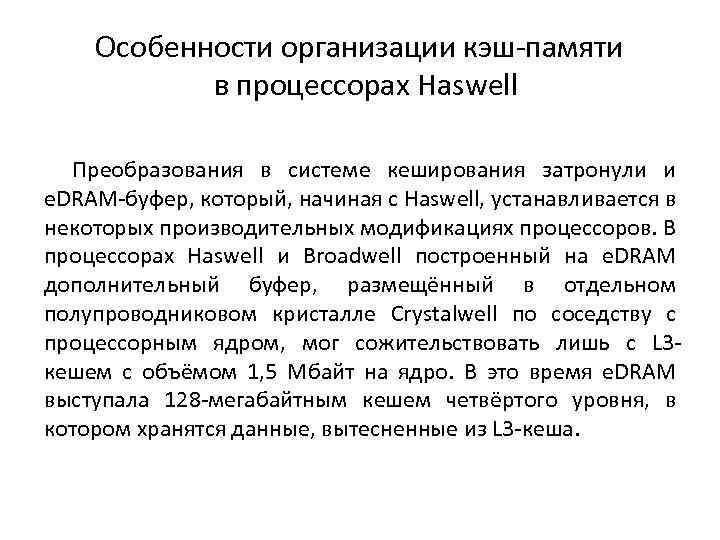 Особенности организации кэш-памяти в процессорах Haswell

Преобразования в системе кеширования затронули и eDRAM-буфер, который, начиная с Haswell, устанавливается в некоторых производительных модификациях процессоров. В процессорах Haswell и Broadwell построенный на eDRAM дополнительный буфер, размещённый в отдельном полупроводниковом кристалле Crystalwell по соседству с процессорным ядром, мог сожительствовать лишь с L3-кешем с объёмом 1,5 Мбайт на ядро. В это время eDRAM выступала 128-мегабайтным кешем четвёртого уровня, в котором хранятся данные, вытесненные из L3-кеша.